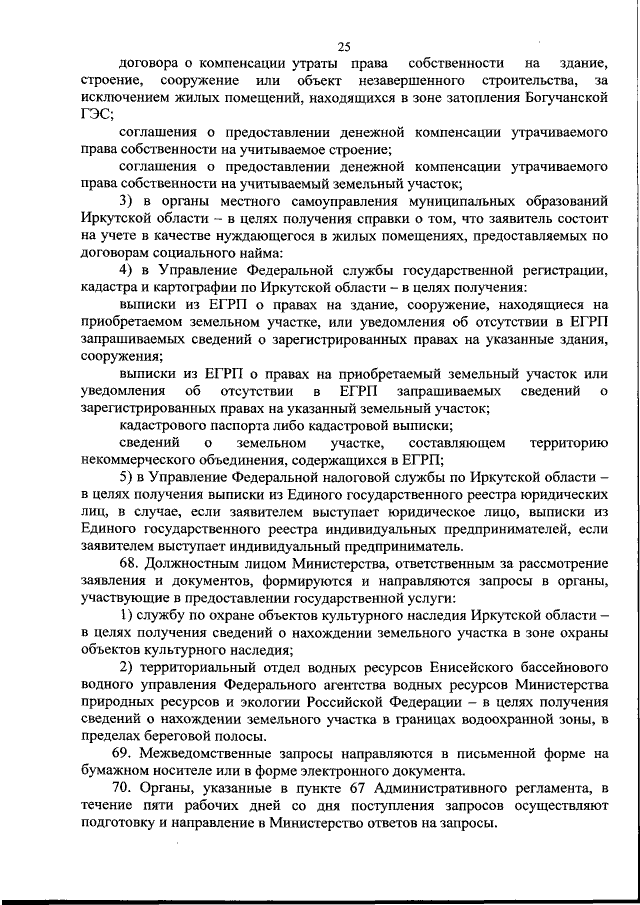 25

договора о компенсации утраты права собственности на здание, строение, сооружение или объект незавершенного строительства, за исключением жилых помещений, находящихся в зоне затопления Богучанской ГЭС;

соглашения о предоставлении денежной компенсации утрачиваемого права собственности на учитываемое строение;

соглашения о предоставлении денежной компенсации утрачиваемого права собственности на учитываемый земельный участок;

3) в органы местного самоуправления муниципальных образований Иркутской области – в целях получения справки о том, что заявитель состоит на учете в качестве нуждающегося в жилых помещениях, предоставляемых по договорам социального найма:

4) в Управление Федеральной службы государственной регистрации, кадастра и картографии по Иркутской области – в целях получения:

выписки из ЕГРП о правах на здание, сооружение, находящиеся на приобретаемом земельном участке, или уведомления об отсутствии в ЕГРП запрашиваемых сведений о зарегистрированных правах на указанные здания, сооружения;

выписки из ЕГРП о правах на приобретаемый земельный участок или уведомления об отсутствии в ЕГРП запрашиваемых сведений о зарегистрированных правах на указанный земельный участок;

кадастрового паспорта либо кадастровой выписки;

сведений о земельном участке, составляющем территорию некоммерческого объединения, содержащихся в ЕГРП;

5) в Управление Федеральной налоговой службы по Иркутской области – в целях получения выписки из Единого государственного реестра юридических лиц, в случае, если заявителем выступает юридическое лицо, выписки из Единого государственного реестра индивидуальных предпринимателей, если заявителем выступает индивидуальный предприниматель.

68. Должностным лицом Министерства, ответственным за рассмотрение заявления и документов, формируются и направляются запросы в органы, участвующие в предоставлении государственной услуги:

1) службу по охране объектов культурного наследия Иркутской области – в целях получения сведений о нахождении земельного участка в зоне охраны объектов культурного наследия;

2) территориальный отдел водных ресурсов Енисейского бассейнового водного управления Федерального агентства водных ресурсов Министерства природных ресурсов и экологии Российской Федерации – в целях получения сведений о нахождении земельного участка в границах водоохранной зоны, в пределах береговой полосы.

69. Межведомственные запросы направляются в письменной форме на бумажном носителе или в форме электронного документа.

70. Органы, указанные в пункте 67 Административного регламента, в течение пяти рабочих дней со дня поступления запросов осуществляют подготовку и направление в Министерство ответов на запросы.